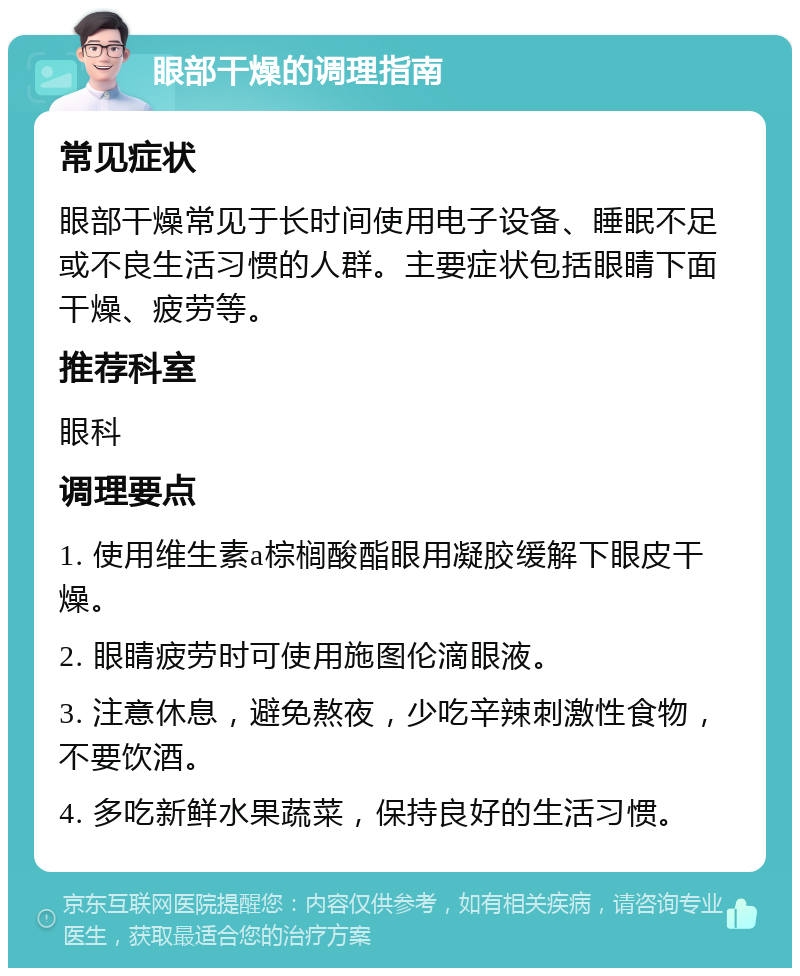 眼部干燥的调理指南

常见症状

眼部干燥常见于长时间使用电子设备、睡眠不足或不良生活习惯的人群。主要症状包括眼睛下面干燥、疲劳等。

推荐科室

眼科

调理要点

1. 使用维生素a棕榈酸酯眼用凝胶缓解下眼皮干燥。

2. 眼睛疲劳时可使用施图伦滴眼液。

3. 注意休息，避免熬夜，少吃辛辣刺激性食物，不要饮酒。

4. 多吃新鲜水果蔬菜，保持良好的生活习惯。

京东互联网医院提醒您：内容仅供参考，如有相关疾病，请咨询专业医生，获取最适合您的治疗方案